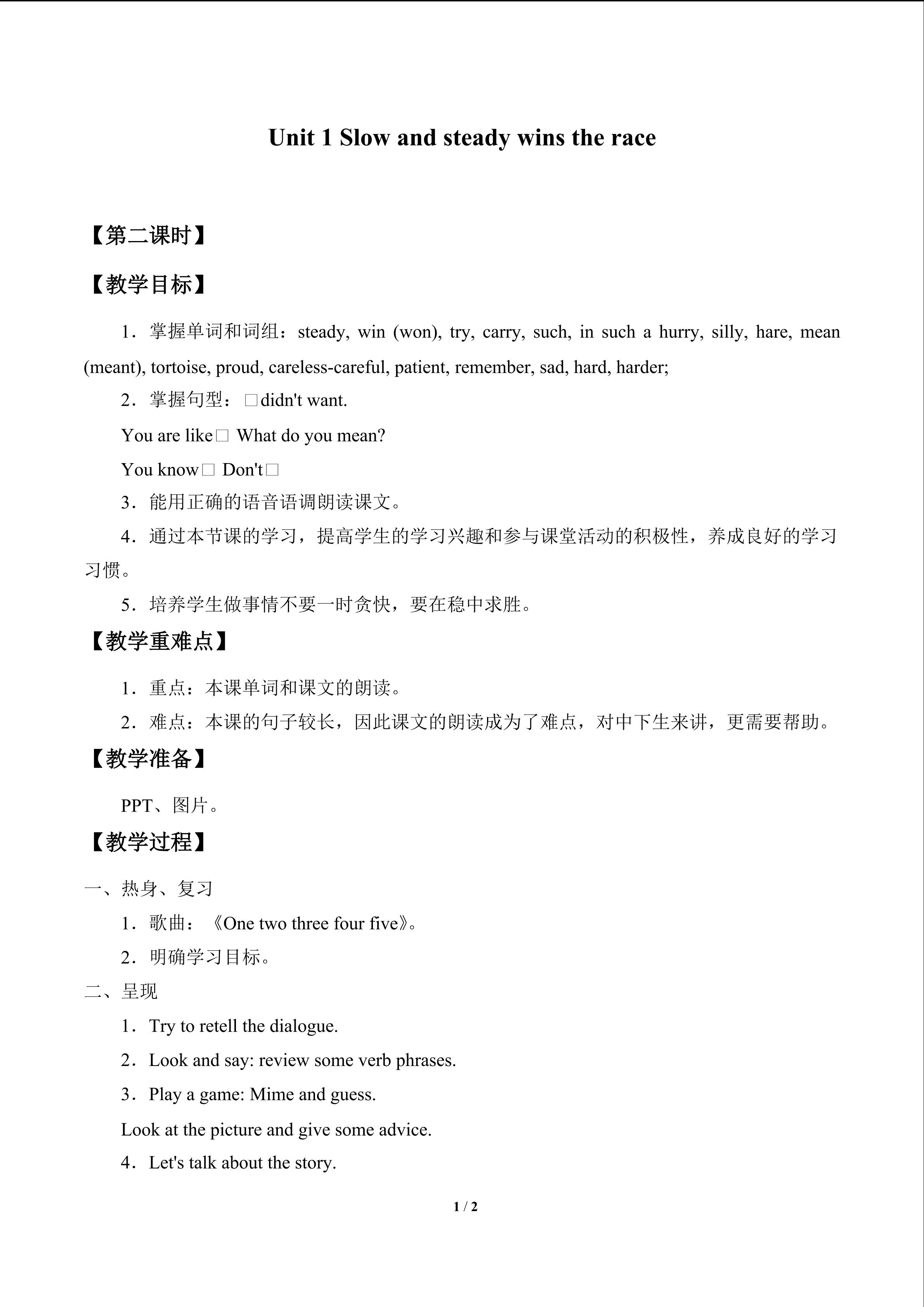 Unit 1 Slow and steady wins the race

【第二课时】

【教学目标】

1．掌握单词和词组：steady, win (won), try, carry, such, in such a hurry, silly, hare, mean (meant), tortoise, proud, careless-careful, patient, remember, sad, hard, harder;

2．掌握句型：☐didn't want.

You are like☐ What do you mean?

You know☐ Don't☐

3．能用正确的语音语调朗读课文。

4．通过本节课的学习，提高学生的学习兴趣和参与课堂活动的积极性，养成良好的学习习惯。

5．培养学生做事情不要一时贪快，要在稳中求胜。

【教学重难点】

1．重点：本课单词和课文的朗读。

2．难点：本课的句子较长，因此课文的朗读成为了难点，对中下生来讲，更需要帮助。

【教学准备】

PPT、图片。

【教学过程】

一、热身、复习

1．歌曲：《One two three four five》。

2．明确学习目标。

二、呈现

1．Try to retell the dialogue.

2．Look and say: review some verb phrases.

3．Play a game: Mime and guess.

Look at the picture and give some advice.

4．Let's talk about the story.

1 / 2